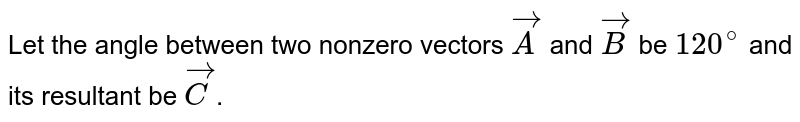 Let the angle between two nonzero vectors $\overrightarrow{A}$ and $\overrightarrow{B}$ be $120^\circ$ and its resultant be $\overrightarrow{C}$.